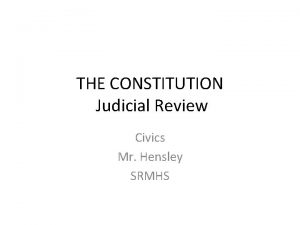 THE CONSTITUTION
Judicial Review

Civics
Mr. Hensley
SRMHS